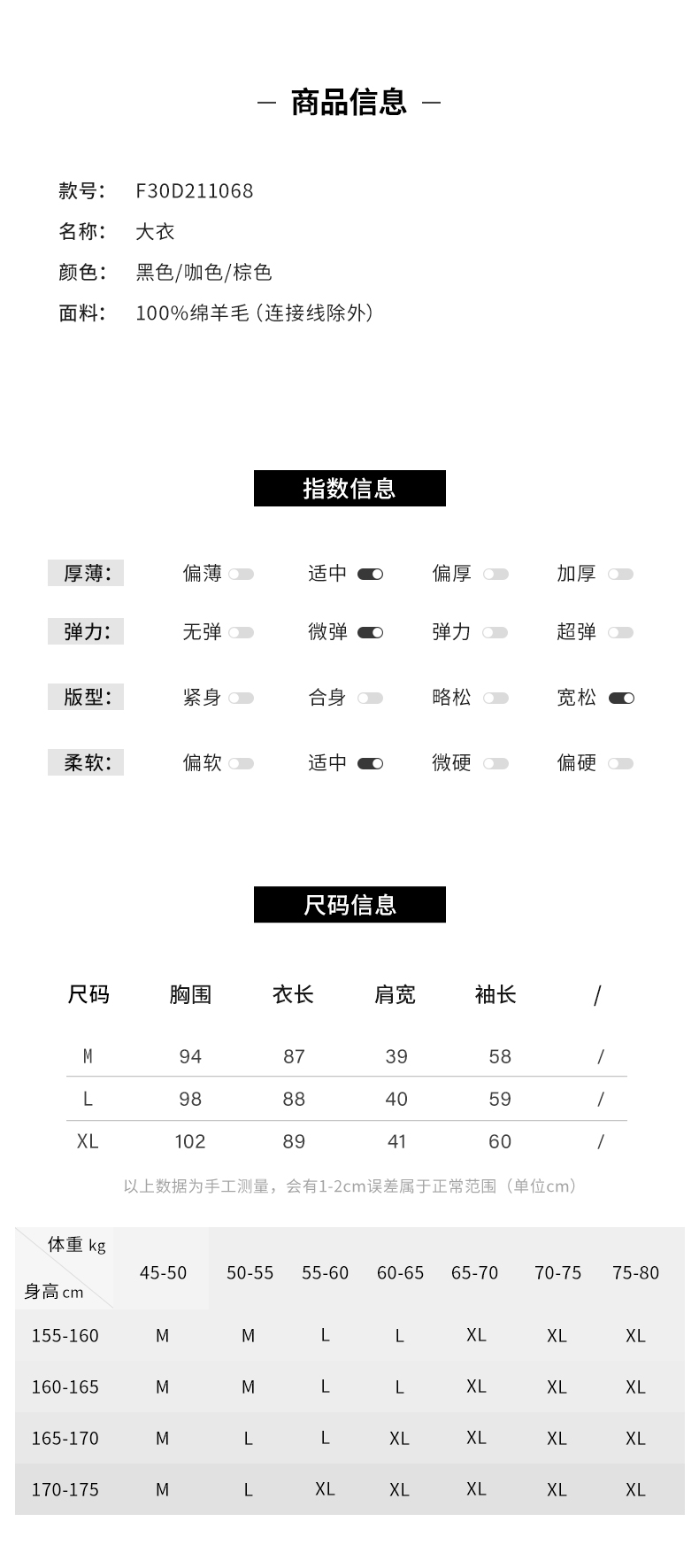 — 商品信息 —

款号: F30D211068
名称: 大衣
颜色: 黑色/咖色/棕色
面料: 100%绵羊毛(连接线除外)

指数信息

厚薄: 偏薄 适中 偏厚 加厚
弹力: 无弹 微弹 弹力 超弹
版型: 紧身 合身 略松 宽松
柔软: 偏软 适中 微硬 偏硬

尺码信息

| 尺码 | 胸围 | 衣长 | 肩宽 | 袖长 | / |
|---|---|---|---|---|---|
| M | 94 | 87 | 39 | 58 | / |
| L | 98 | 88 | 40 | 59 | / |
| XL | 102 | 89 | 41 | 60 | / |

以上数据为手工测量，会有1-2cm误差属于正常范围（单位cm）

| 体重 kg / 身高 cm | 45-50 | 50-55 | 55-60 | 60-65 | 65-70 | 70-75 | 75-80 |
|---|---|---|---|---|---|---|---|
| 155-160 | M | M | L | L | XL | XL | XL |
| 160-165 | M | M | L | L | XL | XL | XL |
| 165-170 | M | L | L | XL | XL | XL | XL |
| 170-175 | M | L | XL | XL | XL | XL | XL |